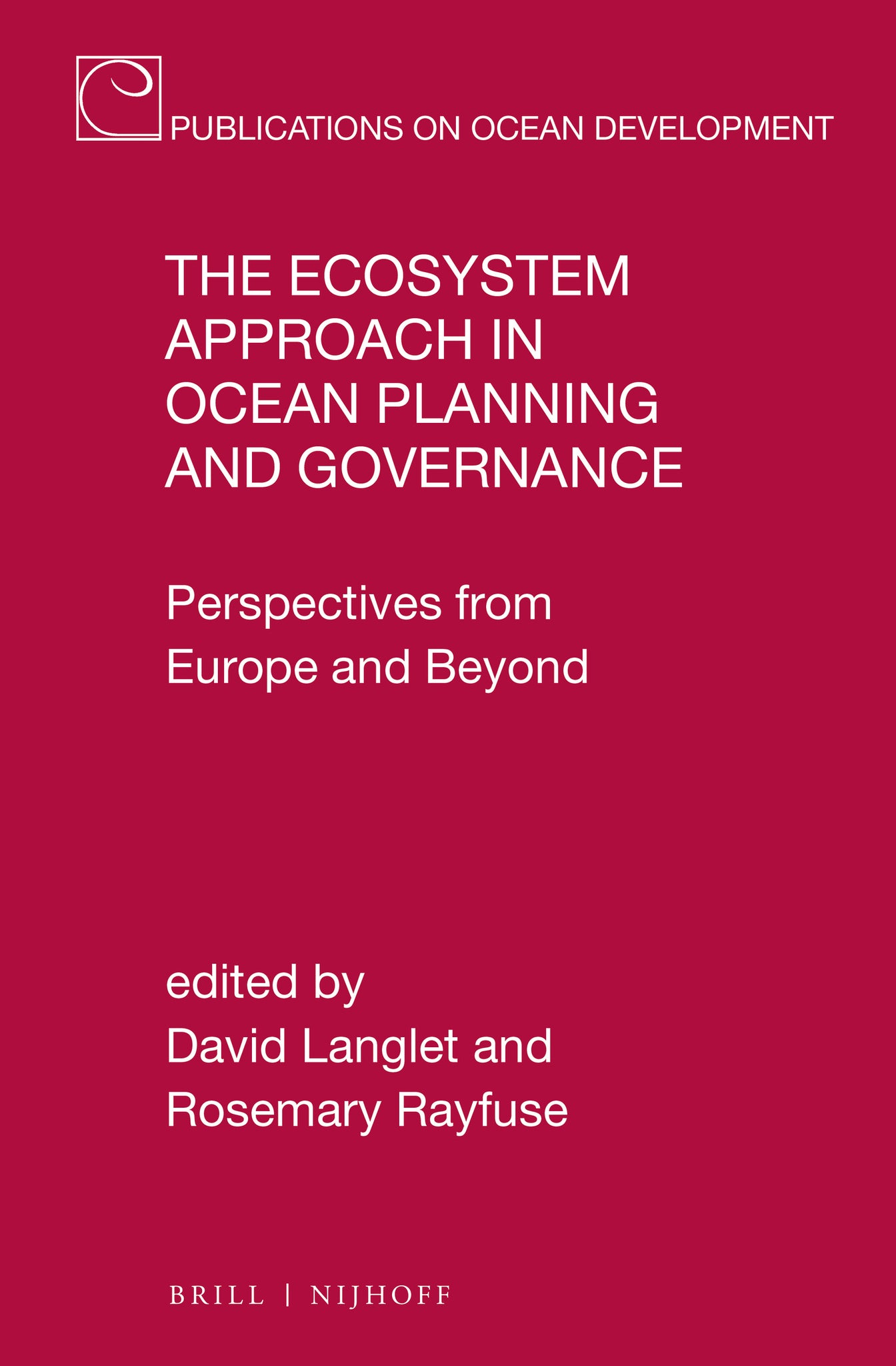 PUBLICATIONS ON OCEAN DEVELOPMENT

THE ECOSYSTEM APPROACH IN OCEAN PLANNING AND GOVERNANCE

Perspectives from Europe and Beyond

edited by
David Langlet and Rosemary Rayfuse

BRILL | NIJHOFF